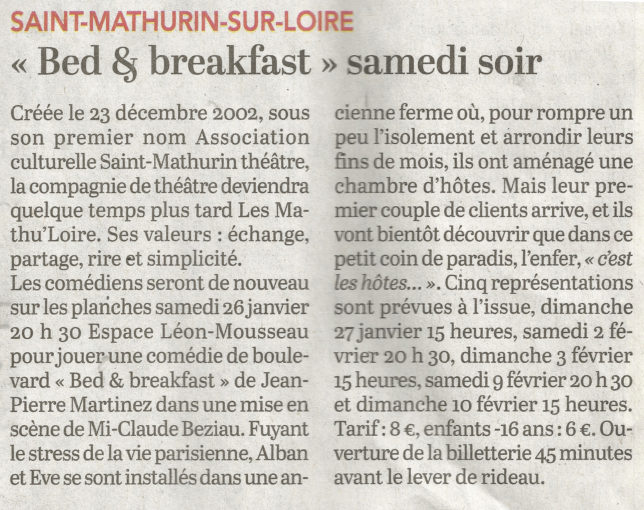 SAINT-MATHURIN-SUR-LOIRE

« Bed & breakfast » samedi soir

Créée le 23 décembre 2002, sous son premier nom Association culturelle Saint-Mathurin théâtre, la compagnie de théâtre deviendra quelque temps plus tard Les Mathu'Loire. Ses valeurs : échange, partage, rire et simplicité.
Les comédiens seront de nouveau sur les planches samedi 26 janvier 20 h 30 Espace Léon-Mousseau pour jouer une comédie de boulevard « Bed & breakfast » de Jean-Pierre Martinez dans une mise en scène de Mi-Claude Beziau. Fuyant le stress de la vie parisienne, Alban et Eve se sont installés dans une ancienne ferme où, pour rompre un peu l'isolement et arrondir leurs fins de mois, ils ont aménagé une chambre d'hôtes. Mais leur premier couple de clients arrive, et ils vont bientôt découvrir que dans ce petit coin de paradis, l'enfer, « c'est les hôtes... ». Cinq représentations sont prévues à l'issue, dimanche 27 janvier 15 heures, samedi 2 février 20 h 30, dimanche 3 février 15 heures, samedi 9 février 20 h 30 et dimanche 10 février 15 heures. Tarif : 8 €, enfants -16 ans : 6 €. Ouverture de la billetterie 45 minutes avant le lever de rideau.